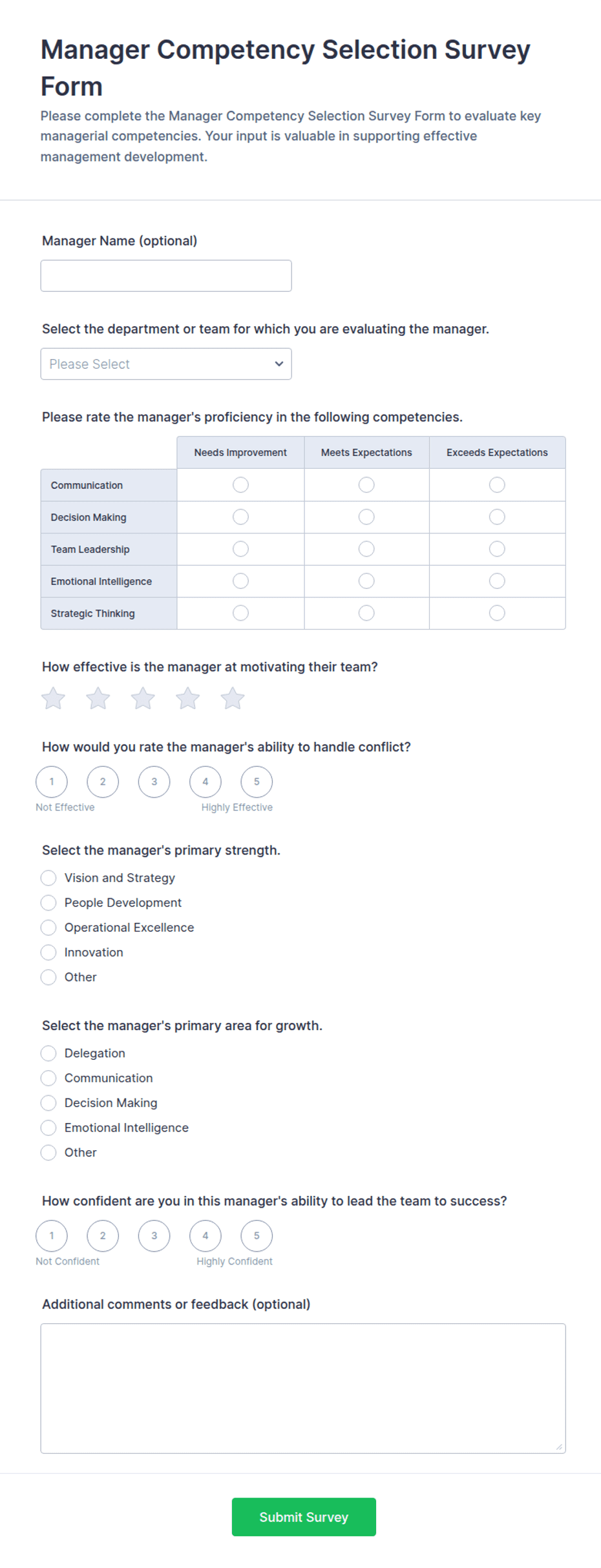 Manager Competency Selection Survey Form

Please complete the Manager Competency Selection Survey Form to evaluate key managerial competencies. Your input is valuable in supporting effective management development.

Manager Name (optional)

Select the department or team for which you are evaluating the manager.

Please Select

Please rate the manager's proficiency in the following competencies.

| | Needs Improvement | Meets Expectations | Exceeds Expectations |
|---|---|---|---|
| Communication | | | |
| Decision Making | | | |
| Team Leadership | | | |
| Emotional Intelligence | | | |
| Strategic Thinking | | | |

How effective is the manager at motivating their team?

How would you rate the manager's ability to handle conflict?

1 2 3 4 5
Not Effective Highly Effective

Select the manager's primary strength.

Vision and Strategy
People Development
Operational Excellence
Innovation
Other

Select the manager's primary area for growth.

Delegation
Communication
Decision Making
Emotional Intelligence
Other

How confident are you in this manager's ability to lead the team to success?

1 2 3 4 5
Not Confident Highly Confident

Additional comments or feedback (optional)

Submit Survey